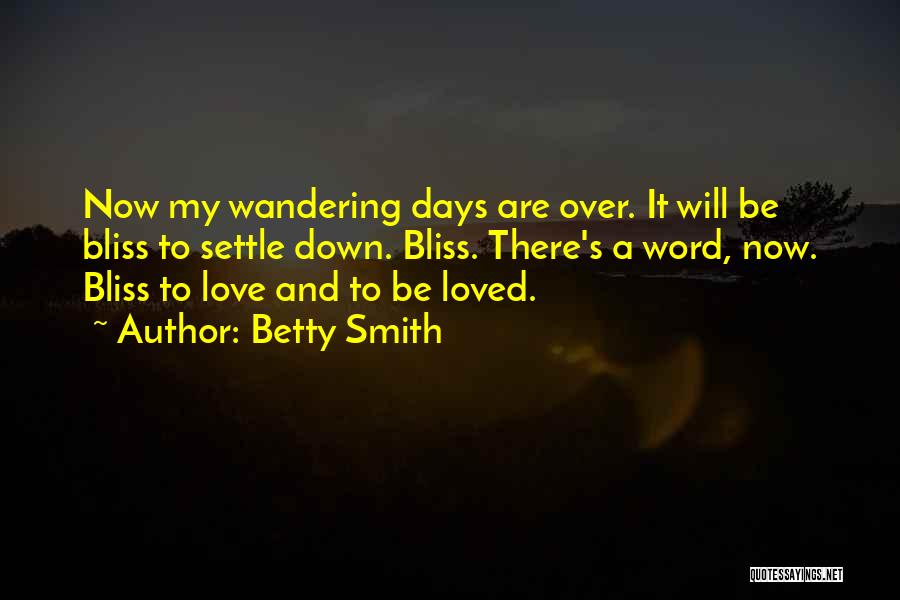 Now my wandering days are over. It will be bliss to settle down. Bliss. There's a word, now. Bliss to love and to be loved.

~ Author: Betty Smith

QUOTESSAYINGS.NET